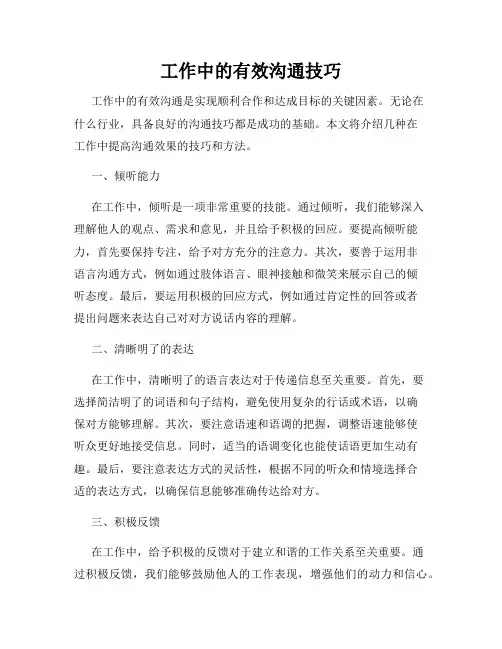 工作中的有效沟通技巧

工作中的有效沟通是实现顺利合作和达成目标的关键因素。无论在什么行业，具备良好的沟通技巧都是成功的基础。本文将介绍几种在工作中提高沟通效果的技巧和方法。

一、倾听能力

在工作中，倾听是一项非常重要的技能。通过倾听，我们能够深入理解他人的观点、需求和意见，并且给予积极的回应。要提高倾听能力，首先要保持专注，给予对方充分的注意力。其次，要善于运用非语言沟通方式，例如通过肢体语言、眼神接触和微笑来展示自己的倾听态度。最后，要运用积极的回应方式，例如通过肯定性的回答或者提出问题来表达自己对对方说话内容的理解。

二、清晰明了的表达

在工作中，清晰明了的语言表达对于传递信息至关重要。首先，要选择简洁明了的词语和句子结构，避免使用复杂的行话或术语，以确保对方能够理解。其次，要注意语速和语调的把握，调整语速能够使听众更好地接受信息。同时，适当的语调变化也能使话语更加生动有趣。最后，要注意表达方式的灵活性，根据不同的听众和情境选择合适的表达方式，以确保信息能够准确传达给对方。

三、积极反馈

在工作中，给予积极的反馈对于建立和谐的工作关系至关重要。通过积极反馈，我们能够鼓励他人的工作表现，增强他们的动力和信心。